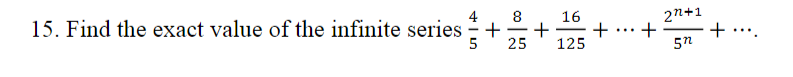 15. Find the exact value of the infinite series $\frac{4}{5}+\frac{8}{25}+\frac{16}{125}+\cdots+\frac{2^{n+1}}{5^n}+\cdots$.